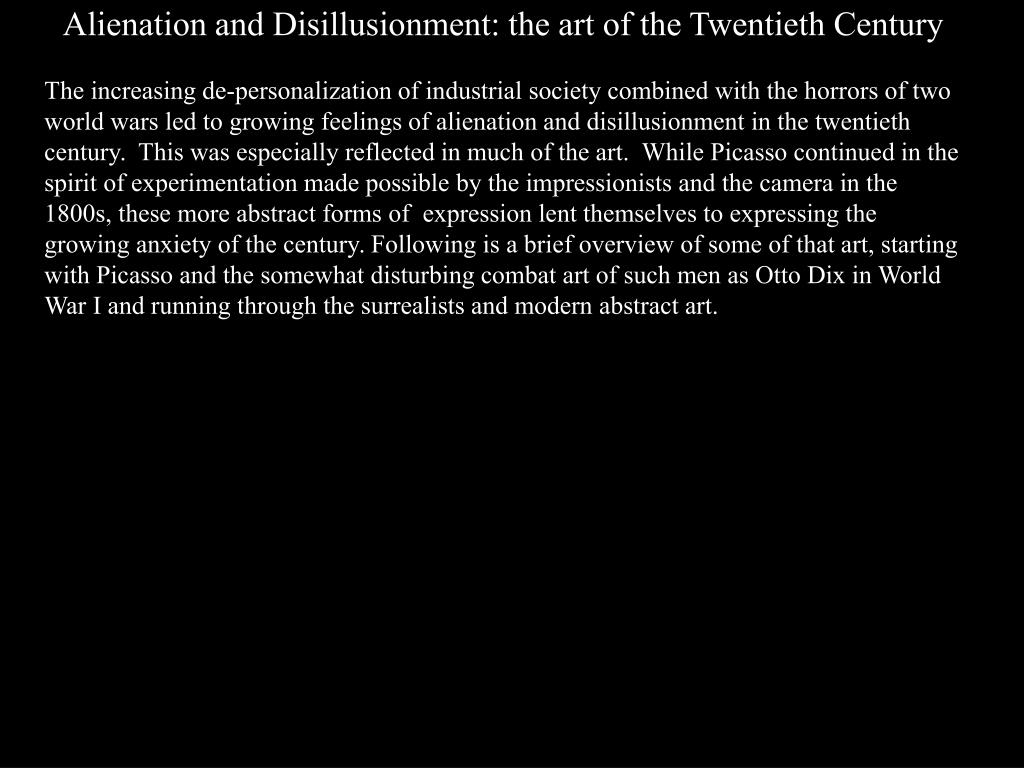 Alienation and Disillusionment: the art of the Twentieth Century

The increasing de-personalization of industrial society combined with the horrors of two world wars led to growing feelings of alienation and disillusionment in the twentieth century. This was especially reflected in much of the art. While Picasso continued in the spirit of experimentation made possible by the impressionists and the camera in the 1800s, these more abstract forms of expression lent themselves to expressing the growing anxiety of the century. Following is a brief overview of some of that art, starting with Picasso and the somewhat disturbing combat art of such men as Otto Dix in World War I and running through the surrealists and modern abstract art.